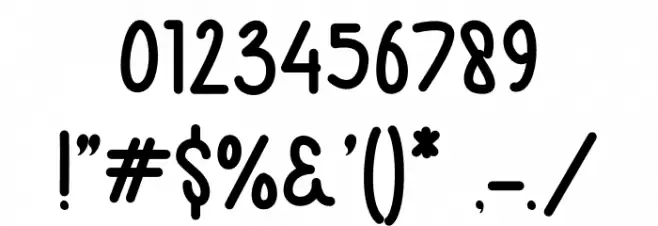 0123456789
!"#$%&'()* ,-./